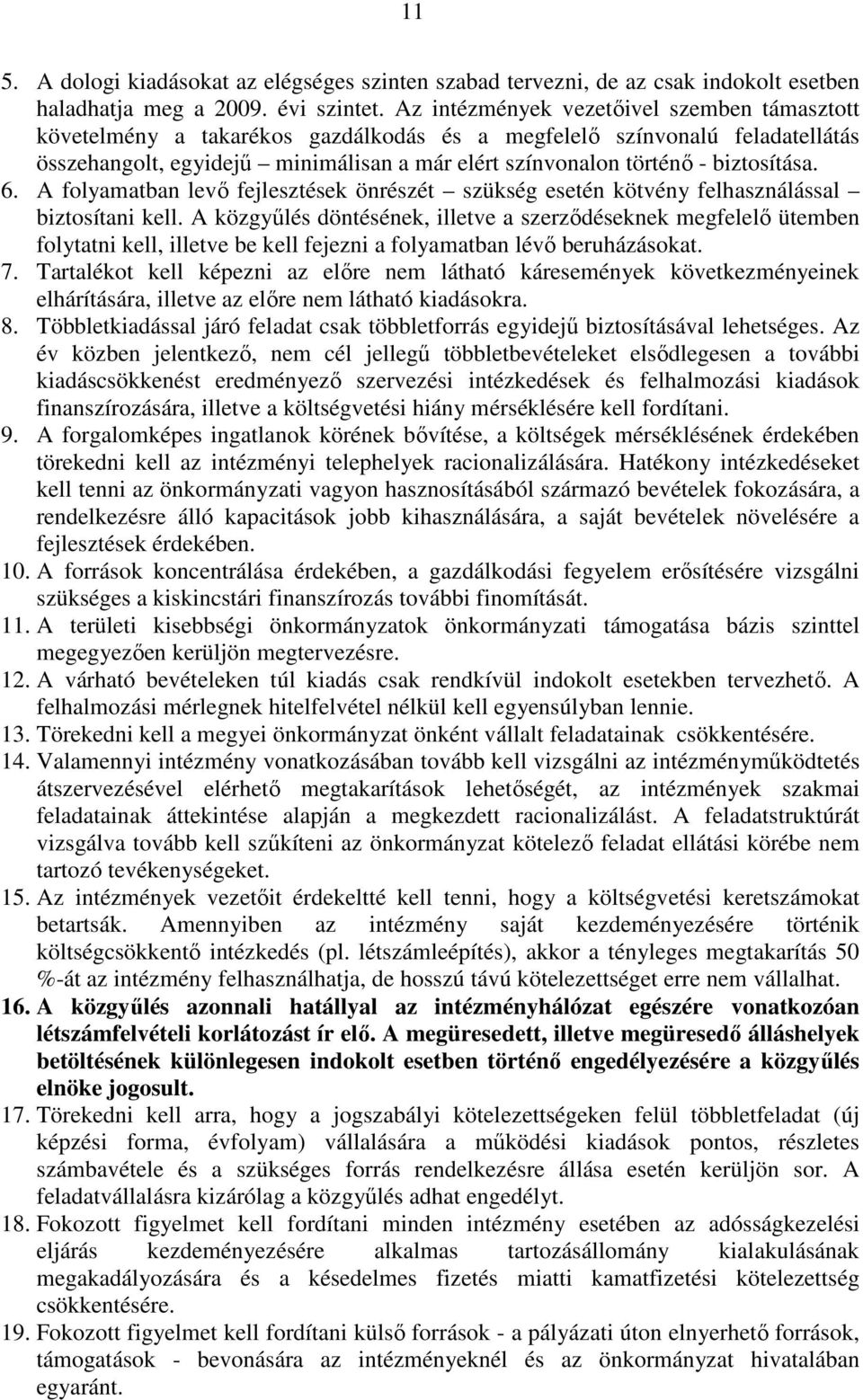 11

5. A dologi kiadásokat az elégséges szinten szabad tervezni, de az csak indokolt esetben haladhatja meg a 2009. évi szintet. Az intézmények vezetőivel szemben támasztott követelmény a takarékos gazdálkodás és a megfelelő színvonalú feladatellátás összehangolt, egyidejű – minimálisan a már elért színvonalon történő - biztosítása.

6. A folyamatban levő fejlesztések önrészét – szükség esetén kötvény felhasználással – biztosítani kell. A közgyűlés döntésének, illetve a szerződéseknek megfelelő ütemben folytatni kell, illetve be kell fejezni a folyamatban lévő beruházásokat.

7. Tartalékot kell képezni az előre nem látható káresemények következményeinek elhárítására, illetve az előre nem látható kiadásokra.

8. Többletkiadással járó feladat csak többletforrás egyidejű biztosításával lehetséges. Az év közben jelentkező, nem cél jellegű többletbevételeket elsődlegesen a további kiadáscsökkenést eredményező szervezési intézkedések és felhalmozási kiadások finanszírozására, illetve a költségvetési hiány mérséklésére kell fordítani.

9. A forgalomképes ingatlanok körének bővítése, a költségek mérséklésének érdekében törekedni kell az intézményi telephelyek racionalizálására. Hatékony intézkedéseket kell tenni az önkormányzati vagyon hasznosításából származó bevételek fokozására, a rendelkezésre álló kapacitások jobb kihasználására, a saját bevételek növelésére a fejlesztések érdekében.

10. A források koncentrálása érdekében, a gazdálkodási fegyelem erősítésére vizsgálni szükséges a kiskincstári finanszírozás további finomítását.

11. A területi kisebbségi önkormányzatok önkormányzati támogatása bázis szinttel megegyezően kerüljön megtervezésre.

12. A várható bevételeken túl kiadás csak rendkívül indokolt esetekben tervezhető. A felhalmozási mérlegnek hitelfelvétel nélkül kell egyensúlyban lennie.

13. Törekedni kell a megyei önkormányzat önként vállalt feladatainak csökkentésére.

14. Valamennyi intézmény vonatkozásában tovább kell vizsgálni az intézményműködtetés átszervezésével elérhető megtakarítások lehetőségét, az intézmények szakmai feladatainak áttekintése alapján a megkezdett racionalizálást. A feladatstruktúrát vizsgálva tovább kell szűkíteni az önkormányzat kötelező feladat ellátási körébe nem tartozó tevékenységeket.

15. Az intézmények vezetőit érdekeltté kell tenni, hogy a költségvetési keretszámokat betartsák. Amennyiben az intézmény saját kezdeményezésére történik költségcsökkentő intézkedés (pl. létszámleépítés), akkor a tényleges megtakarítás 50 %-át az intézmény felhasználhatja, de hosszú távú kötelezettséget erre nem vállalhat.

16. A közgyűlés azonnali hatállyal az intézményhálózat egészére vonatkozóan létszámfelvételi korlátozást ír elő. A megüresedett, illetve megüresedő álláshelyek betöltésének különlegesen indokolt esetben történő engedélyezésére a közgyűlés elnöke jogosult.

17. Törekedni kell arra, hogy a jogszabályi kötelezettségeken felül többletfeladat (új képzési forma, évfolyam) vállalására a működési kiadások pontos, részletes számbavétele és a szükséges forrás rendelkezésre állása esetén kerüljön sor. A feladatvállalásra kizárólag a közgyűlés adhat engedélyt.

18. Fokozott figyelmet kell fordítani minden intézmény esetében az adósságkezelési eljárás kezdeményezésére alkalmas tartozásállomány kialakulásának megakadályozására és a késedelmes fizetés miatti kamatfizetési kötelezettség csökkentésére.

19. Fokozott figyelmet kell fordítani külső források - a pályázati úton elnyerhető források, támogatások - bevonására az intézményeknél és az önkormányzat hivatalában egyaránt.